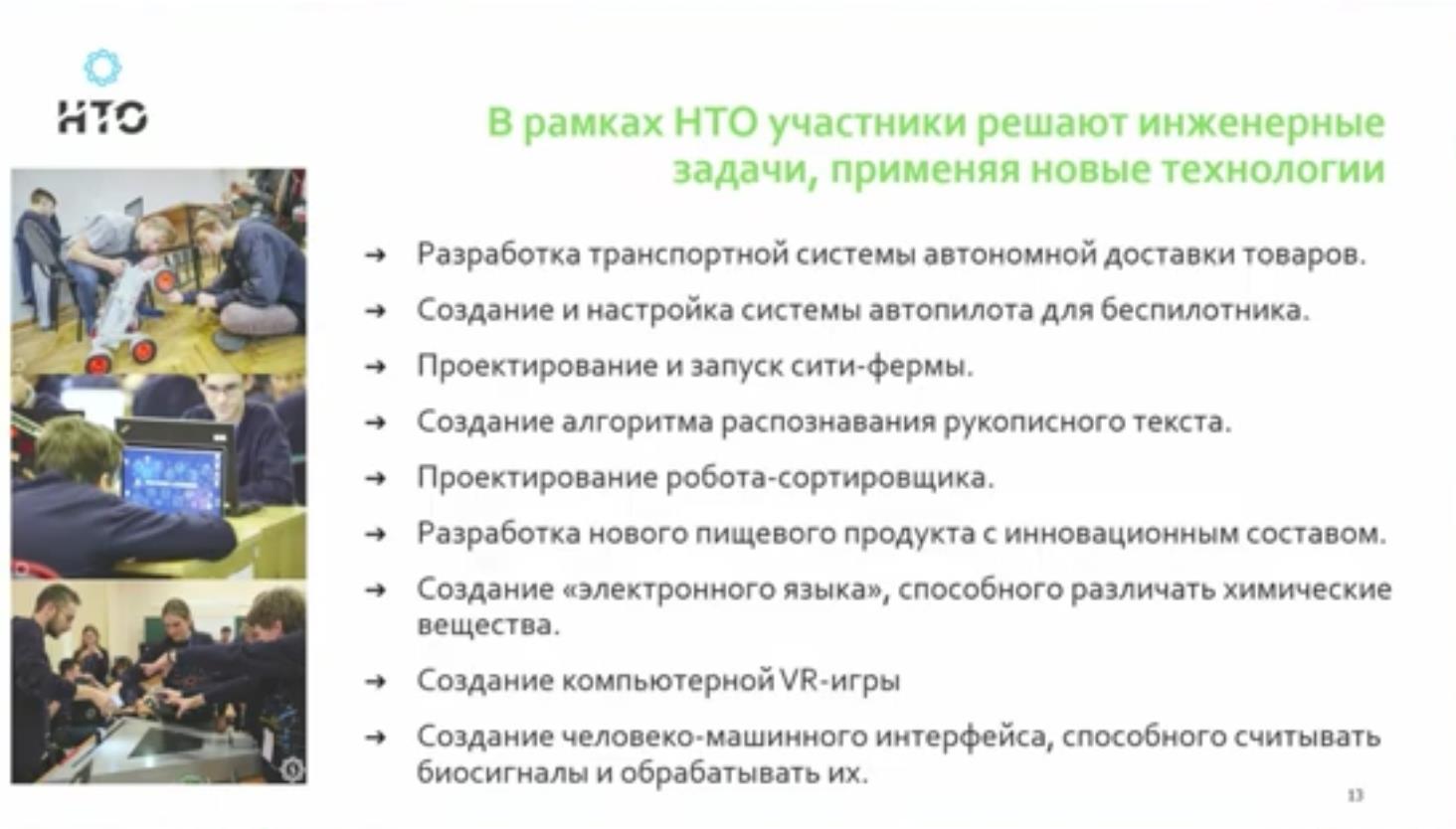 НТО

В рамках НТО участники решают инженерные задачи, применяя новые технологии

→ Разработка транспортной системы автономной доставки товаров.

→ Создание и настройка системы автопилота для беспилотника.

→ Проектирование и запуск сити-фермы.

→ Создание алгоритма распознавания рукописного текста.

→ Проектирование робота-сортировщика.

→ Разработка нового пищевого продукта с инновационным составом.

→ Создание «электронного языка», способного различать химические вещества.

→ Создание компьютерной VR-игры

→ Создание человеко-машинного интерфейса, способного считывать биосигналы и обрабатывать их.

13